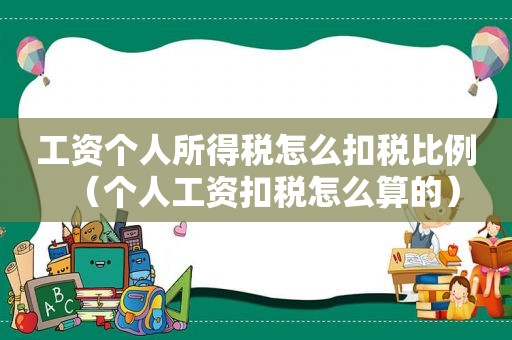 工资个人所得税怎么扣税比例（个人工资扣税怎么算的）

ABC